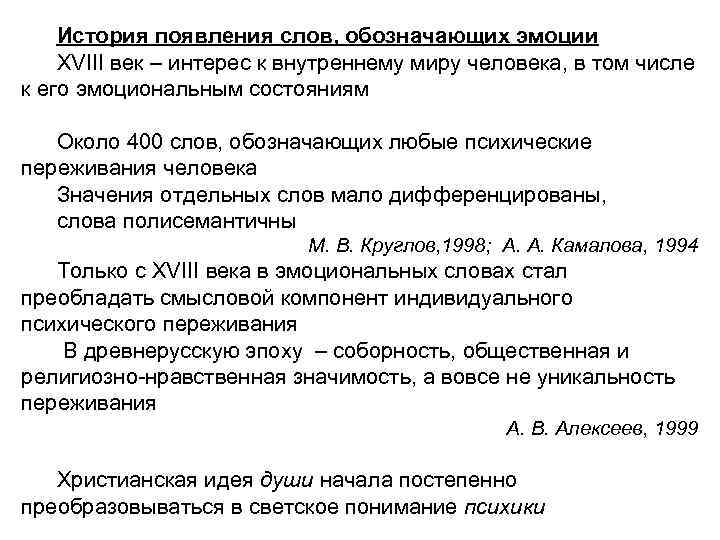 История появления слов, обозначающих эмоции
XVIII век – интерес к внутреннему миру человека, в том числе к его эмоциональным состояниям

Около 400 слов, обозначающих любые психические переживания человека
Значения отдельных слов мало дифференцированы, слова полисемантичны
М. В. Круглов,1998; А. А. Камалова, 1994
Только с XVIII века в эмоциональных словах стал преобладать смысловой компонент индивидуального психического переживания
В древнерусскую эпоху – соборность, общественная и религиозно-нравственная значимость, а вовсе не уникальность переживания
А. В. Алексеев, 1999

Христианская идея души начала постепенно преобразовываться в светское понимание психики